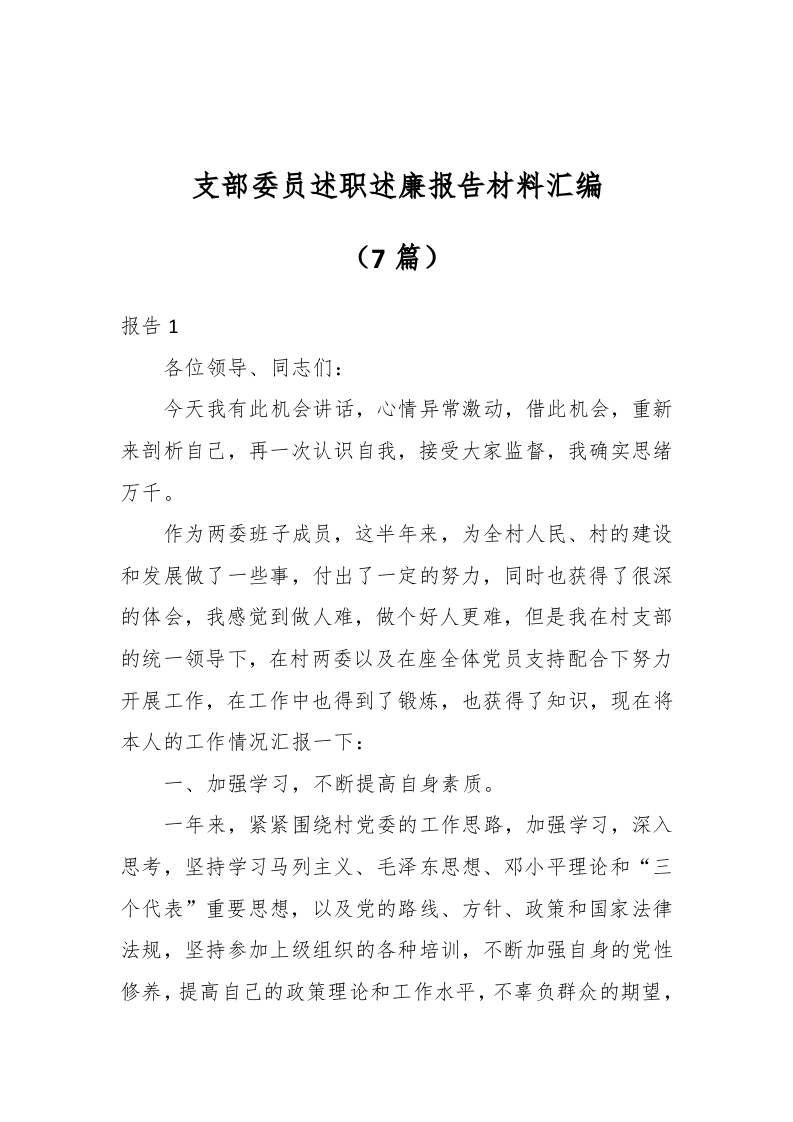 支部委员述职述廉报告材料汇编

（7 篇）

报告 1

各位领导、同志们：

今天我有此机会讲话，心情异常激动，借此机会，重新来剖析自己，再一次认识自我，接受大家监督，我确实思绪万千。

作为两委班子成员，这半年来，为全村人民、村的建设和发展做了一些事，付出了一定的努力，同时也获得了很深的体会，我感觉到做人难，做个好人更难，但是我在村支部的统一领导下，在村两委以及在座全体党员支持配合下努力开展工作，在工作中也得到了锻炼，也获得了知识，现在将本人的工作情况汇报一下：

一、加强学习，不断提高自身素质。

一年来，紧紧围绕村党委的工作思路，加强学习，深入思考，坚持学习马列主义、毛泽东思想、邓小平理论和“三个代表”重要思想，以及党的路线、方针、政策和国家法律法规，坚持参加上级组织的各种培训，不断加强自身的党性修养，提高自己的政策理论和工作水平，不辜负群众的期望，